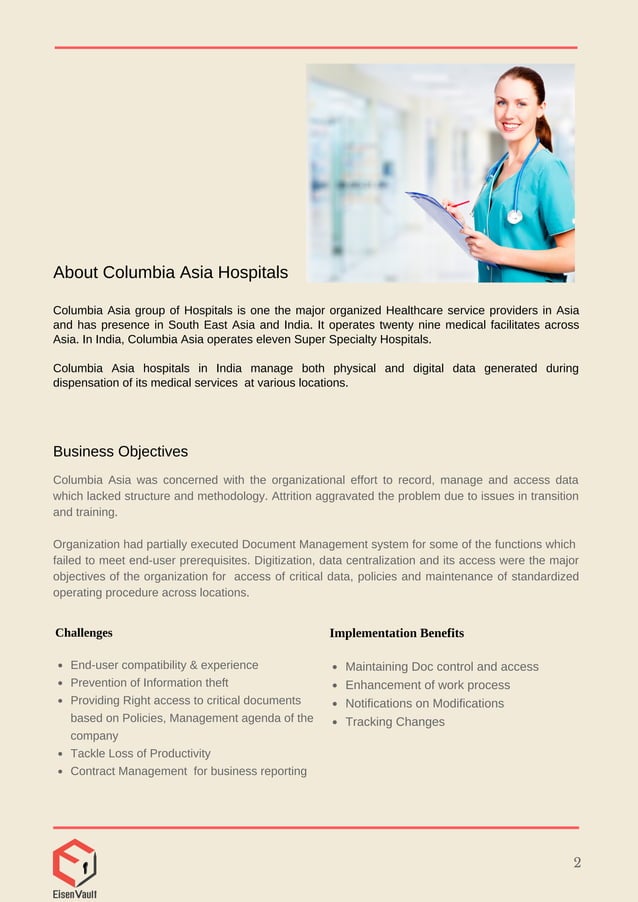 About Columbia Asia Hospitals

Columbia Asia group of Hospitals is one the major organized Healthcare service providers in Asia and has presence in South East Asia and India. It operates twenty nine medical facilitates across Asia. In India, Columbia Asia operates eleven Super Specialty Hospitals.

Columbia Asia hospitals in India manage both physical and digital data generated during dispensation of its medical services at various locations.

Business Objectives

Columbia Asia was concerned with the organizational effort to record, manage and access data which lacked structure and methodology. Attrition aggravated the problem due to issues in transition and training.

Organization had partially executed Document Management system for some of the functions which failed to meet end-user prerequisites. Digitization, data centralization and its access were the major objectives of the organization for access of critical data, policies and maintenance of standardized operating procedure across locations.

Challenges

- End-user compatibility & experience
- Prevention of Information theft
- Providing Right access to critical documents based on Policies, Management agenda of the company
- Tackle Loss of Productivity
- Contract Management for business reporting

Implementation Benefits

- Maintaining Doc control and access
- Enhancement of work process
- Notifications on Modifications
- Tracking Changes

EisenVault

2